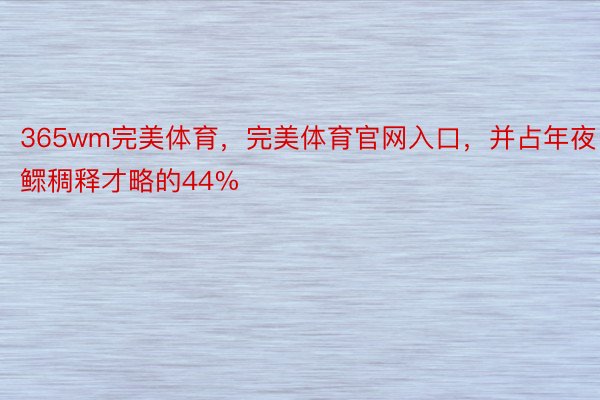 365wm完美体育，完美体育官网入口，并占年夜鳏稠释才略的44%